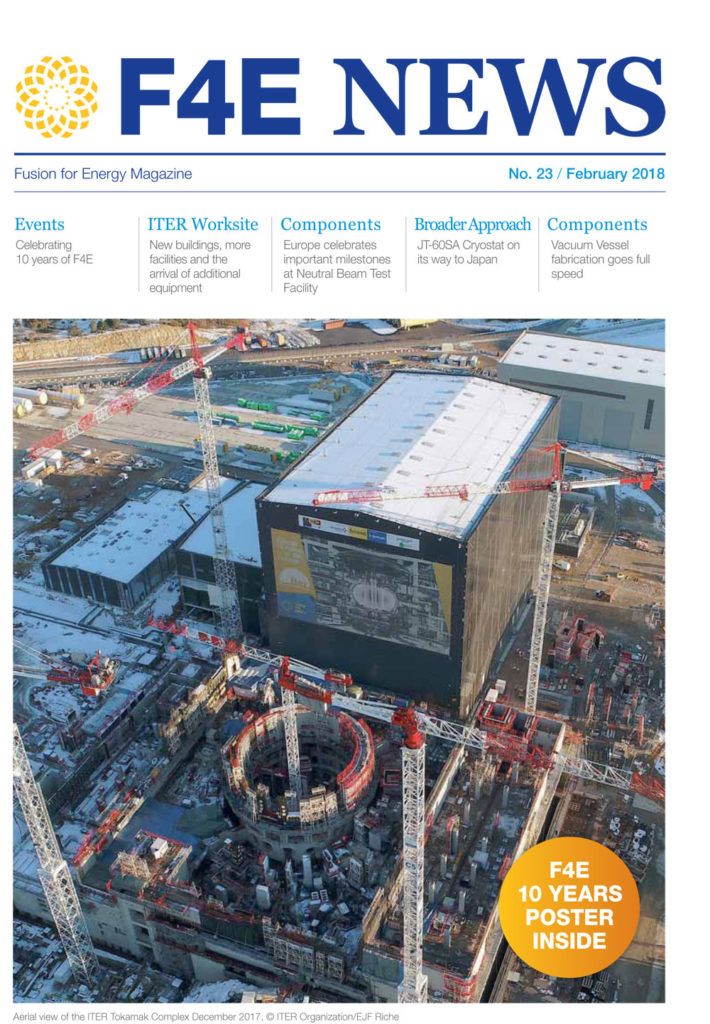 F4E NEWS

Fusion for Energy Magazine

No. 23 / February 2018

Events
Celebrating 10 years of F4E

ITER Worksite
New buildings, more facilities and the arrival of additional equipment

Components
Europe celebrates important milestones at Neutral Beam Test Facility

Broader Approach
JT-60SA Cryostat on its way to Japan

Components
Vacuum Vessel fabrication goes full speed

F4E 10 YEARS POSTER INSIDE

Aerial view of the ITER Tokamak Complex December 2017. © ITER Organization/EJF Riche